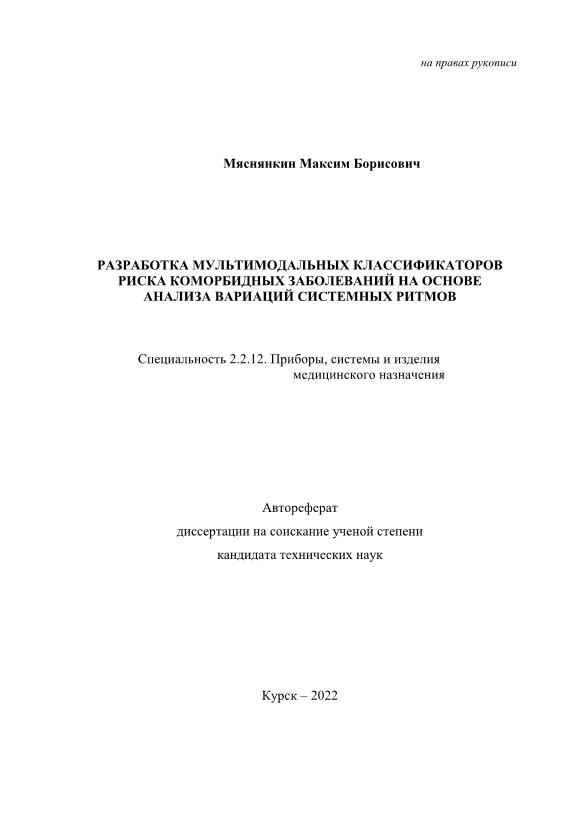 на правах рукописи

Мяснянкин Максим Борисович

РАЗРАБОТКА МУЛЬТИМОДАЛЬНЫХ КЛАССИФИКАТОРОВ РИСКА КОМОРБИДНЫХ ЗАБОЛЕВАНИЙ НА ОСНОВЕ АНАЛИЗА ВАРИАЦИЙ СИСТЕМНЫХ РИТМОВ

Специальность 2.2.12. Приборы, системы и изделия медицинского назначения

Автореферат
диссертации на соискание ученой степени
кандидата технических наук

Курск – 2022